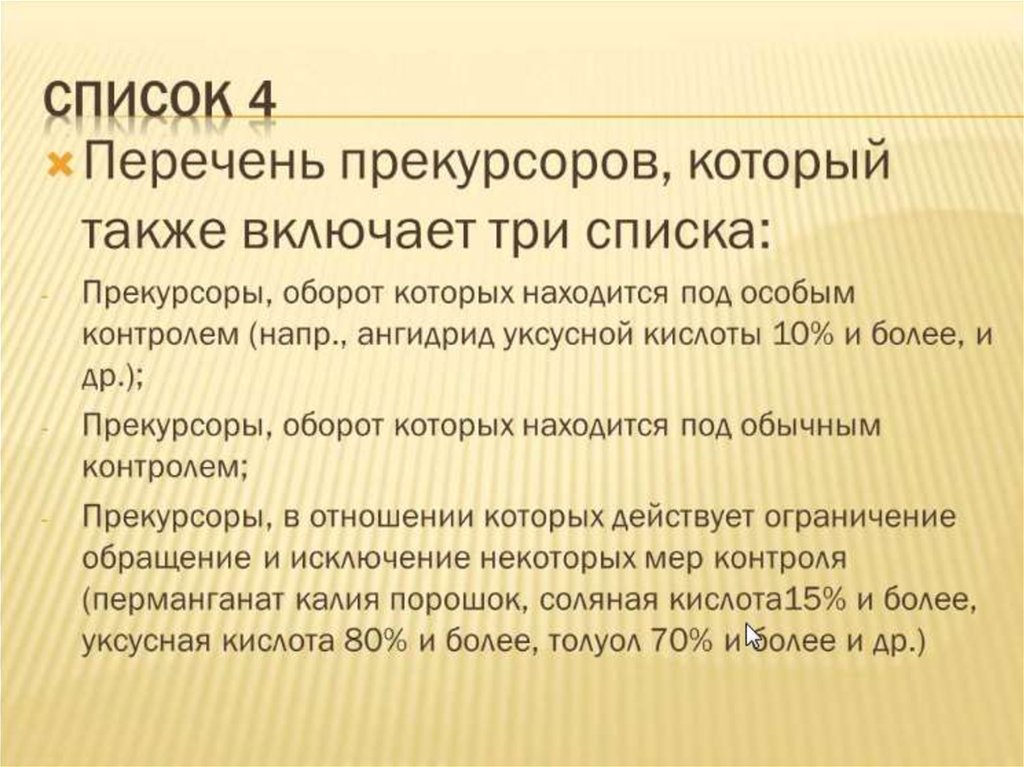 СПИСОК 4

Перечень прекурсоров, который также включает три списка:

- Прекурсоры, оборот которых находится под особым контролем (напр., ангидрид уксусной кислоты 10% и более, и др.);

- Прекурсоры, оборот которых находится под обычным контролем;

- Прекурсоры, в отношении которых действует ограничение обращение и исключение некоторых мер контроля (перманганат калия порошок, соляная кислота15% и более, уксусная кислота 80% и более, толуол 70% и более и др.)